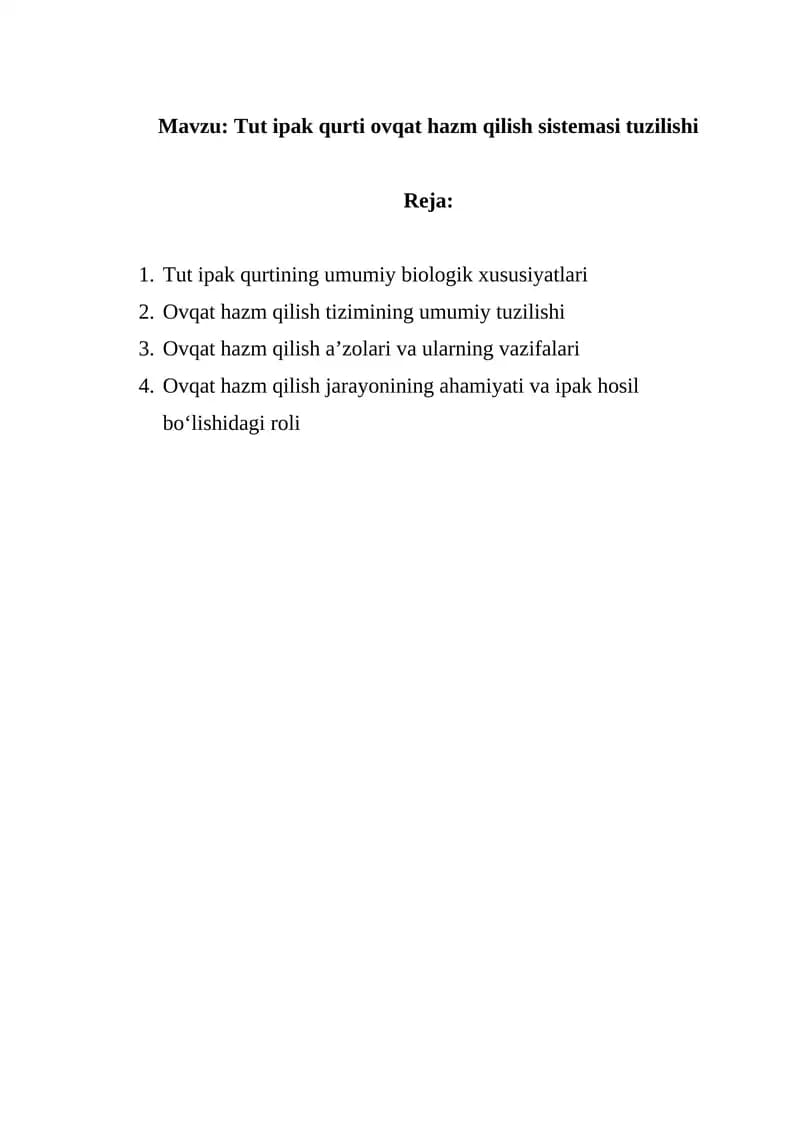 Mavzu: Tut ipak qurti ovqat hazm qilish sistemasi tuzilishi

Reja:

1. Tut ipak qurtining umumiy biologik xususiyatlari
2. Ovqat hazm qilish tizimining umumiy tuzilishi
3. Ovqat hazm qilish a'zolari va ularning vazifalari
4. Ovqat hazm qilish jarayonining ahamiyati va ipak hosil bo'lishidagi roli